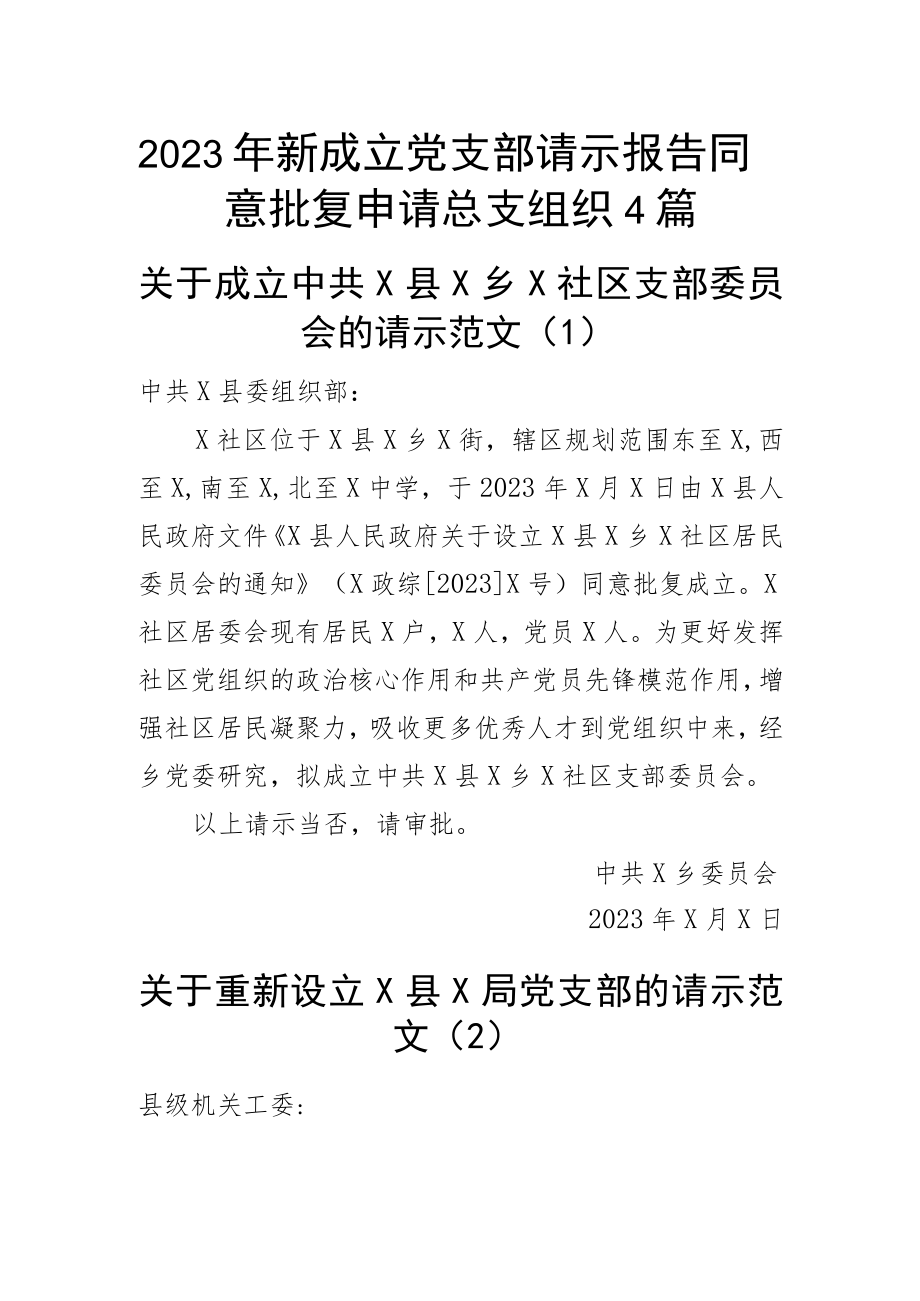 2023年新成立党支部请示报告同意批复申请总支组织4篇

关于成立中共X县X乡X社区支部委员会的请示范文（1）

中共X县委组织部：

X社区位于X县X乡X街，辖区规划范围东至X,西至X,南至X,北至X中学，于2023年X月X日由X县人民政府文件《X县人民政府关于设立X县X乡X社区居民委员会的通知》（X政综[2023]X号）同意批复成立。X社区居委会现有居民X户，X人，党员X人。为更好发挥社区党组织的政治核心作用和共产党员先锋模范作用，增强社区居民凝聚力，吸收更多优秀人才到党组织中来，经乡党委研究，拟成立中共X县X乡X社区支部委员会。

以上请示当否，请审批。

中共X乡委员会

2023年X月X日

关于重新设立X县X局党支部的请示范文（2）

县级机关工委：